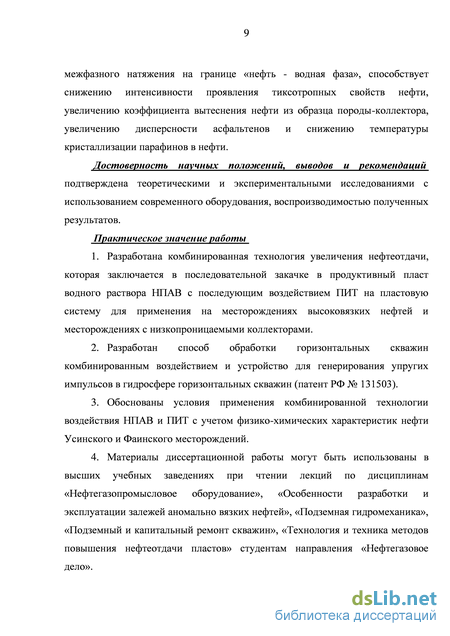 9

межфазного натяжения на границе «нефть - водная фаза», способствует снижению интенсивности проявления тиксотропных свойств нефти, увеличению коэффициента вытеснения нефти из образца породы-коллектора, увеличению дисперсности асфальтенов и снижению температуры кристаллизации парафинов в нефти.

Достоверность научных положений, выводов и рекомендаций подтверждена теоретическими и экспериментальными исследованиями с использованием современного оборудования, воспроизводимостью полученных результатов.

Практическое значение работы

1. Разработана комбинированная технология увеличения нефтеотдачи, которая заключается в последовательной закачке в продуктивный пласт водного раствора НПАВ с последующим воздействием ПИТ на пластовую систему для применения на месторождениях высоковязких нефтей и месторождениях с низкопроницаемыми коллекторами.

2. Разработан способ обработки горизонтальных скважин комбинированным воздействием и устройство для генерирования упругих импульсов в гидросфере горизонтальных скважин (патент РФ № 131503).

3. Обоснованы условия применения комбинированной технологии воздействия НПАВ и ПИТ с учетом физико-химических характеристик нефти Усинского и Фаинского месторождений.

4. Материалы диссертационной работы могут быть использованы в высших учебных заведениях при чтении лекций по дисциплинам «Нефтегазопромысловое оборудование», «Особенности разработки и эксплуатации залежей аномально вязких нефтей», «Подземная гидромеханика», «Подземный и капитальный ремонт скважин», «Технология и техника методов повышения нефтеотдачи пластов» студентам направления «Нефтегазовое дело».

dsLib.net
библиотека диссертаций